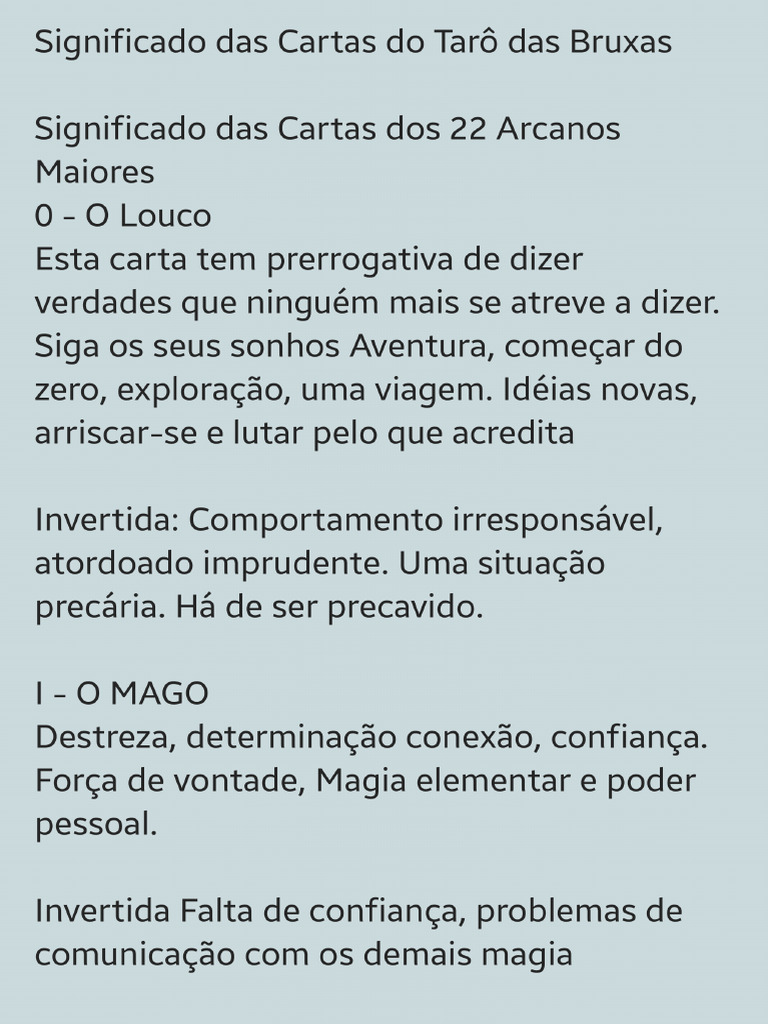 Significado das Cartas do Tarô das Bruxas

Significado das Cartas dos 22 Arcanos Maiores
0 - O Louco
Esta carta tem prerrogativa de dizer verdades que ninguém mais se atreve a dizer. Siga os seus sonhos Aventura, começar do zero, exploração, uma viagem. Idéias novas, arriscar-se e lutar pelo que acredita

Invertida: Comportamento irresponsável, atordoado imprudente. Uma situação precária. Há de ser precavido.

I - O MAGO
Destreza, determinação conexão, confiança. Força de vontade, Magia elementar e poder pessoal.

Invertida Falta de confiança, problemas de comunicação com os demais magia